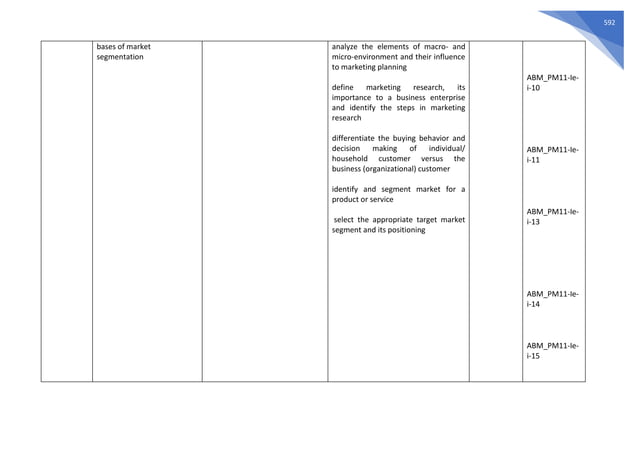 592

|  | bases of market segmentation |  | analyze the elements of macro- and micro-environment and their influence to marketing planning<br><br>define marketing research, its importance to a business enterprise and identify the steps in marketing research<br><br>differentiate the buying behavior and decision making of individual/ household customer versus the business (organizational) customer<br><br>identify and segment market for a product or service<br><br>select the appropriate target market segment and its positioning |  | ABM_PM11-Ie-i-10<br><br>ABM_PM11-Ie-i-11<br><br>ABM_PM11-Ie-i-13<br><br>ABM_PM11-Ie-i-14<br><br>ABM_PM11-Ie-i-15 |
|---|---|---|---|---|---|